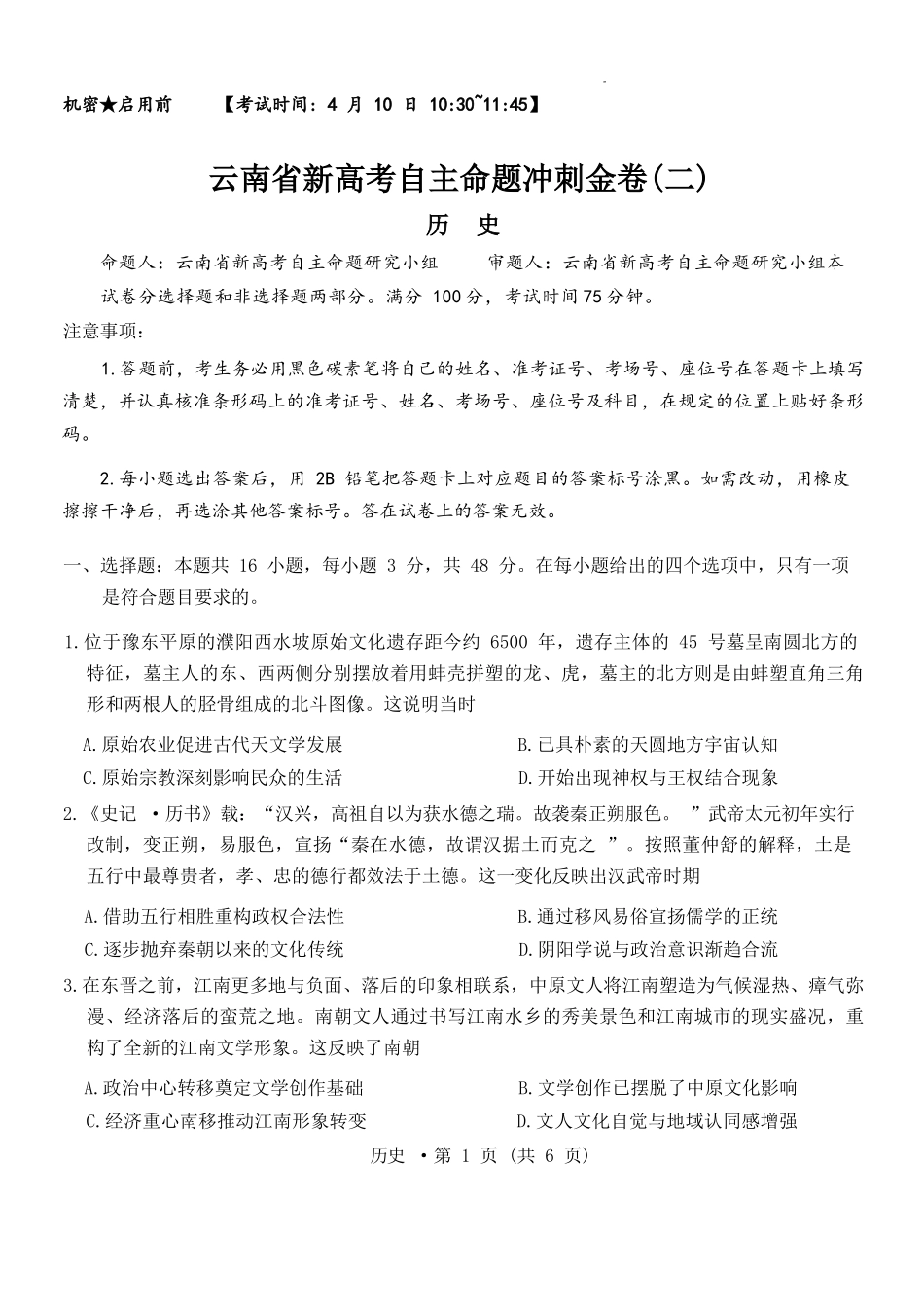 机密★启用前 【考试时间：4月10日10:30~11:45】

云南省新高考自主命题冲刺金卷(二)

历 史

命题人：云南省新高考自主命题研究小组 审题人：云南省新高考自主命题研究小组本试卷分选择题和非选择题两部分。满分100分，考试时间75分钟。

注意事项：

1.答题前，考生务必用黑色碳素笔将自己的姓名、准考证号、考场号、座位号在答题卡上填写清楚，并认真核准条形码上的准考证号、姓名、考场号、座位号及科目，在规定的位置上贴好条形码。

2.每小题选出答案后，用2B铅笔把答题卡上对应题目的答案标号涂黑。如需改动，用橡皮擦擦干净后，再选涂其他答案标号。答在试卷上的答案无效。

一、选择题：本题共16小题，每小题3分，共48分。在每小题给出的四个选项中，只有一项是符合题目要求的。

1.位于豫东平原的濮阳西水坡原始文化遗存距今约6500年，遗存主体的45号墓呈南圆北方的特征，墓主人的东、西两侧分别摆放着用蚌壳拼塑的龙、虎，墓主的北方则是由蚌塑直角三角形和两根人的胫骨组成的北斗图像。这说明当时

A.原始农业促进古代天文学发展 B.已具朴素的天圆地方宇宙认知
C.原始宗教深刻影响民众的生活 D.开始出现神权与王权结合现象

2.《史记·历书》载：“汉兴，高祖自以为获水德之瑞。故袭秦正朔服色。”武帝太元初年实行改制，变正朔，易服色，宣扬“秦在水德，故谓汉据土而克之”。按照董仲舒的解释，土是五行中最尊贵者，孝、忠的德行都效法于土德。这一变化反映出汉武帝时期

A.借助五行相胜重构政权合法性 B.通过移风易俗宣扬儒学的正统
C.逐步抛弃秦朝以来的文化传统 D.阴阳学说与政治意识渐趋合流

3.在东晋之前，江南更多地与负面、落后的印象相联系，中原文人将江南塑造为气候湿热、瘴气弥漫、经济落后的蛮荒之地。南朝文人通过书写江南水乡的秀美景色和江南城市的现实盛况，重构了全新的江南文学形象。这反映了南朝

A.政治中心转移奠定文学创作基础 B.文学创作已摆脱了中原文化影响
C.经济重心南移推动江南形象转变 D.文人文化自觉与地域认同感增强

历史·第1页(共6页)